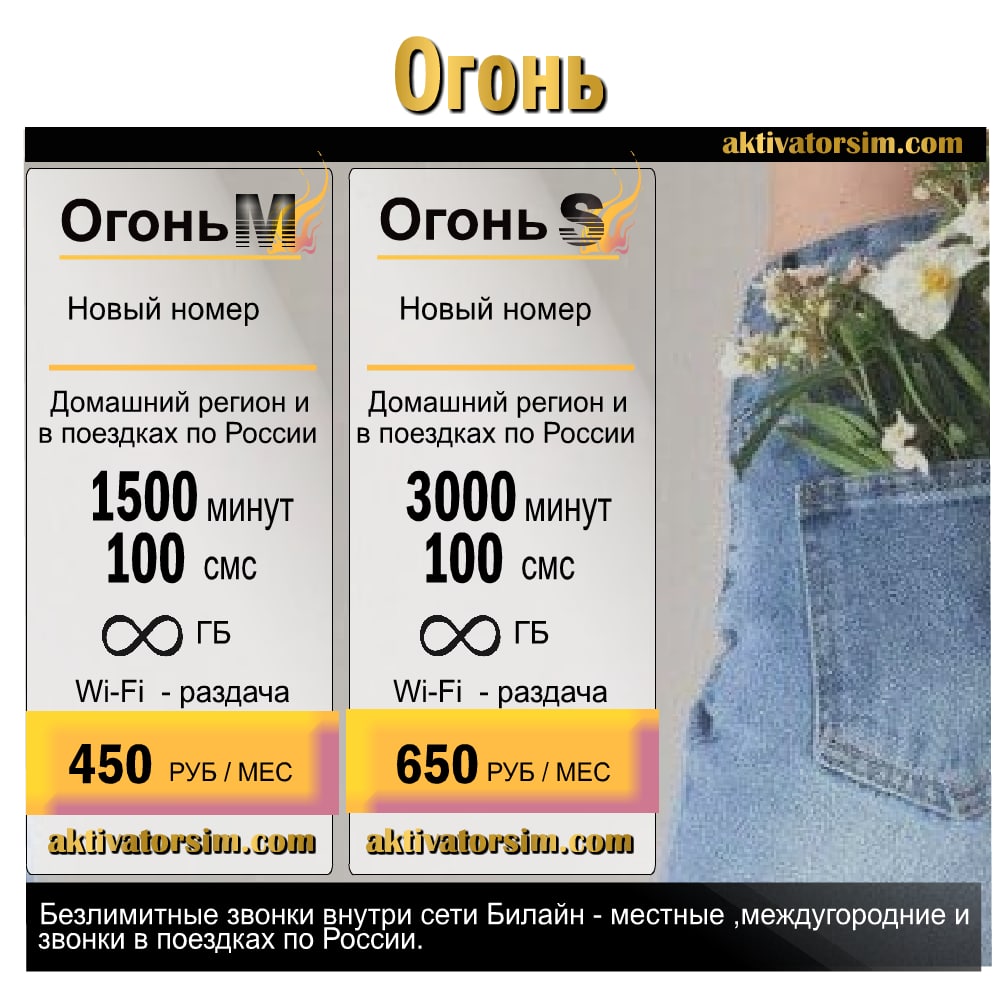 Огонь

aktivatorsim.com

Огонь M

Новый номер

Домашний регион и в поездках по России

1500 минут
100 смс

∞ ГБ

Wi-Fi - раздача

450 РУБ / МЕС

aktivatorsim.com

Огонь S

Новый номер

Домашний регион и в поездках по России

3000 минут
100 смс

∞ ГБ

Wi-Fi - раздача

650 РУБ / МЕС

aktivatorsim.com

Безлимитные звонки внутри сети Билайн - местные ,междугородние и звонки в поездках по России.